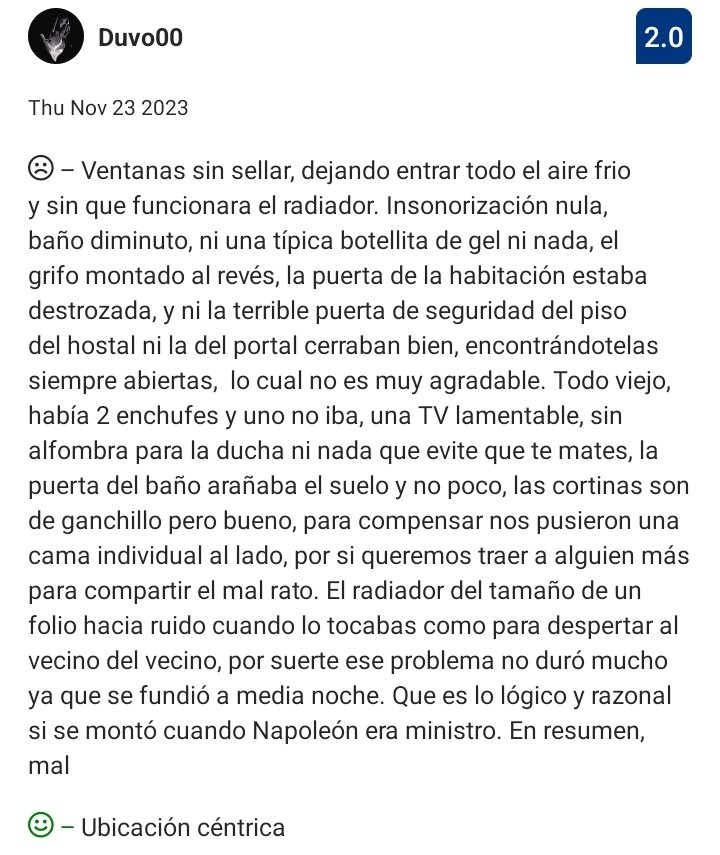 Duvo00

2.0

Thu Nov 23 2023

☹ – Ventanas sin sellar, dejando entrar todo el aire frio y sin que funcionara el radiador. Insonorización nula, baño diminuto, ni una típica botellita de gel ni nada, el grifo montado al revés, la puerta de la habitación estaba destrozada, y ni la terrible puerta de seguridad del piso del hostal ni la del portal cerraban bien, encontrándotelas siempre abiertas, lo cual no es muy agradable. Todo viejo, había 2 enchufes y uno no iba, una TV lamentable, sin alfombra para la ducha ni nada que evite que te mates, la puerta del baño arañaba el suelo y no poco, las cortinas son de ganchillo pero bueno, para compensar nos pusieron una cama individual al lado, por si queremos traer a alguien más para compartir el mal rato. El radiador del tamaño de un folio hacia ruido cuando lo tocabas como para despertar al vecino del vecino, por suerte ese problema no duró mucho ya que se fundió a media noche. Que es lo lógico y razonal si se montó cuando Napoleón era ministro. En resumen, mal

☺ – Ubicación céntrica